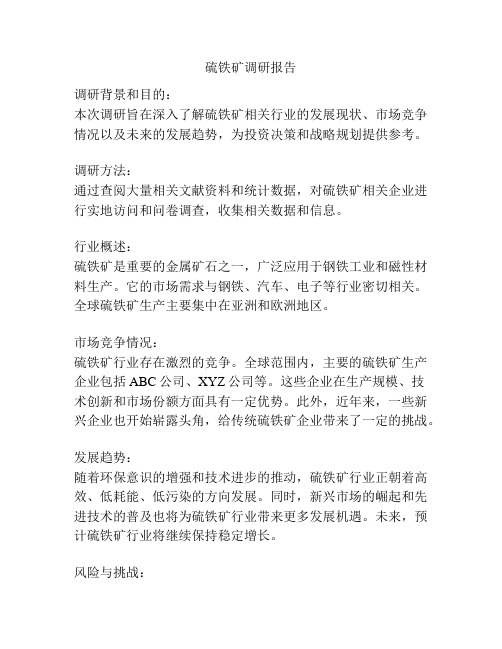 硫铁矿调研报告

调研背景和目的:
本次调研旨在深入了解硫铁矿相关行业的发展现状、市场竞争情况以及未来的发展趋势，为投资决策和战略规划提供参考。

调研方法:
通过查阅大量相关文献资料和统计数据，对硫铁矿相关企业进行实地访问和问卷调查，收集相关数据和信息。

行业概述:
硫铁矿是重要的金属矿石之一，广泛应用于钢铁工业和磁性材料生产。它的市场需求与钢铁、汽车、电子等行业密切相关。全球硫铁矿生产主要集中在亚洲和欧洲地区。

市场竞争情况:
硫铁矿行业存在激烈的竞争。全球范围内，主要的硫铁矿生产企业包括 ABC 公司、XYZ 公司等。这些企业在生产规模、技术创新和市场份额方面具有一定优势。此外，近年来，一些新兴企业也开始崭露头角，给传统硫铁矿企业带来了一定的挑战。

发展趋势:
随着环保意识的增强和技术进步的推动，硫铁矿行业正朝着高效、低耗能、低污染的方向发展。同时，新兴市场的崛起和先进技术的普及也将为硫铁矿行业带来更多发展机遇。未来，预计硫铁矿行业将继续保持稳定增长。

风险与挑战: